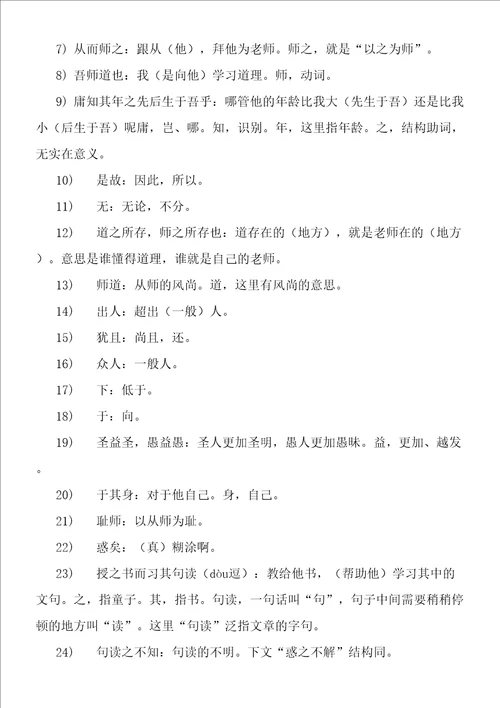 7）从而师之：跟从（他），拜他为老师。师之，就是“以之为师”。

8）吾师道也：我（是向他）学习道理。师，动词。

9）庸知其年之先后生于吾乎：哪管他的年龄比我大（先生于吾）还是比我小（后生于吾）呢庸，岂、哪。知，识别。年，这里指年龄。之，结构助词，无实在意义。

10）　是故：因此，所以。

11）　无：无论，不分。

12）　道之所存，师之所存也：道存在的（地方），就是老师在的（地方）。意思是谁懂得道理，谁就是自己的老师。

13）　师道：从师的风尚。道，这里有风尚的意思。

14）　出人：超出（一般）人。

15）　犹且：尚且，还。

16）　众人：一般人。

17）　下：低于。

18）　于：向。

19）　圣益圣，愚益愚：圣人更加圣明，愚人更加愚昧。益，更加、越发。

20）　于其身：对于他自己。身，自己。

21）　耻师：以从师为耻。

22）　惑矣：（真）糊涂啊。

23）　授之书而习其句读（dòu逗）：教给他书，（帮助他）学习其中的文句。之，指童子。其，指书。句读，一句话叫“句”，句子中间需要稍稍停顿的地方叫“读”。这里“句读”泛指文章的字句。

24）　句读之不知：句读的不明。下文“惑之不解”结构同。